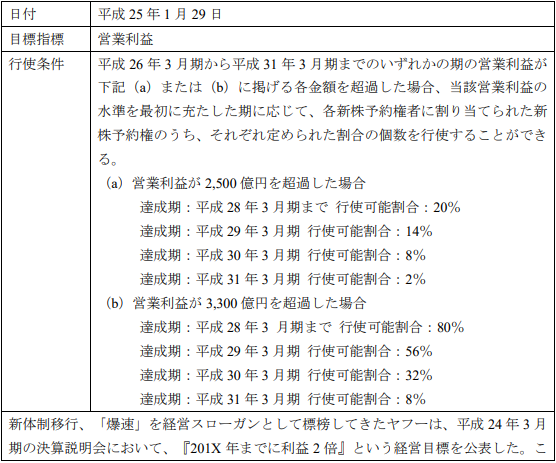 | 日付 | 平成 25 年 1 月 29 日 |
|---|---|
| 目標指標 | 営業利益 |
| 行使条件 | 平成 26 年 3 月期から平成 31 年 3 月期までのいずれかの期の営業利益が下記（a）または（b）に掲げる各金額を超過した場合、当該営業利益の水準を最初に充たした期に応じて、各新株予約権者に割り当てられた新株予約権のうち、それぞれ定められた割合の個数を行使することができる。<br>（a）営業利益が 2,500 億円を超過した場合<br>達成期：平成 28 年 3 月期まで 行使可能割合：20%<br>達成期：平成 29 年 3 月期 行使可能割合：14%<br>達成期：平成 30 年 3 月期 行使可能割合：8%<br>達成期：平成 31 年 3 月期 行使可能割合：2%<br>（b）営業利益が 3,300 億円を超過した場合<br>達成期：平成 28 年 3 月期まで 行使可能割合：80%<br>達成期：平成 29 年 3 月期 行使可能割合：56%<br>達成期：平成 30 年 3 月期 行使可能割合：32%<br>達成期：平成 31 年 3 月期 行使可能割合：8% |

新体制移行、「爆速」を経営スローガンとして標榜してきたヤフーは、平成 24 年 3 月期の決算説明会において、『201X 年までに利益 2 倍』という経営目標を公表した。こ